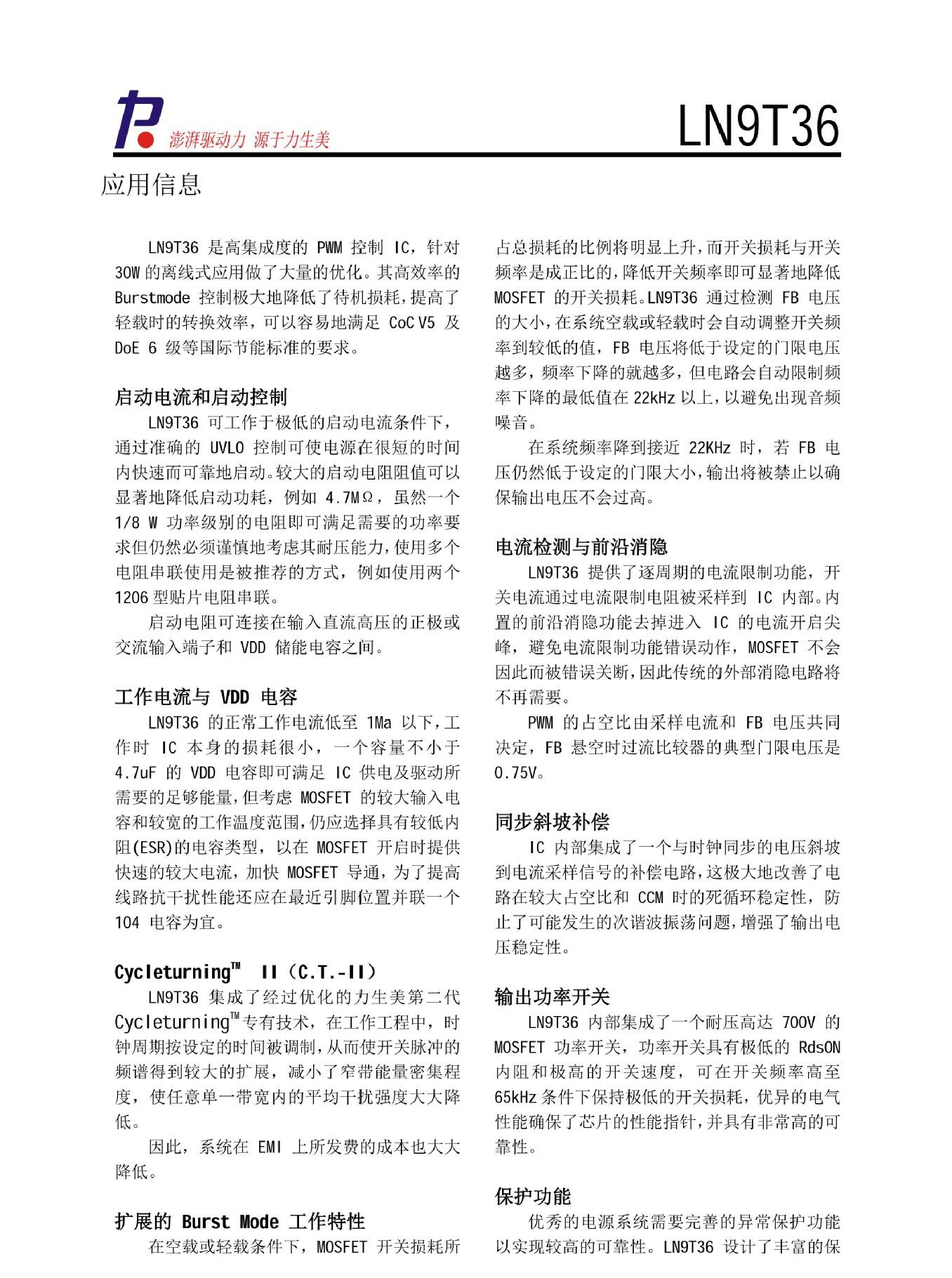 澎湃驱动力 源于力生美

LN9T36

应用信息

LN9T36 是高集成度的 PWM 控制 IC，针对 30W 的离线式应用做了大量的优化。其高效率的 Burstmode 控制极大地降低了待机损耗，提高了轻载时的转换效率，可以容易地满足 CoC V5 及 DoE 6 级等国际节能标准的要求。

启动电流和启动控制

LN9T36 可工作于极低的启动电流条件下，通过准确的 UVLO 控制可使电源在很短的时间内快速而可靠地启动。较大的启动电阻阻值可以显著地降低启动功耗，例如 4.7MΩ，虽然一个 1/8 W 功率级别的电阻即可满足需要的功率要求但仍然必须谨慎地考虑其耐压能力，使用多个电阻串联使用是被推荐的方式，例如使用两个 1206 型贴片电阻串联。

启动电阻可连接在输入直流高压的正极或交流输入端子和 VDD 储能电容之间。

工作电流与 VDD 电容

LN9T36 的正常工作电流低至 1Ma 以下，工作时 IC 本身的损耗很小，一个容量不小于 4.7uF 的 VDD 电容即可满足 IC 供电及驱动所需要的足够能量，但考虑 MOSFET 的较大输入电容和较宽的工作温度范围，仍应选择具有较低内阻(ESR)的电容类型，以在 MOSFET 开启时提供快速的较大电流，加快 MOSFET 导通，为了提高线路抗干扰性能还应在最近引脚位置并联一个 104 电容为宜。

Cycleturning™ II（C.T.-II）

LN9T36 集成了经过优化的力生美第二代 Cycleturning™专有技术，在工作工程中，时钟周期按设定的时间被调制，从而使开关脉冲的频谱得到较大的扩展，减小了窄带能量密集程度，使任意单一带宽内的平均干扰强度大大降低。

因此，系统在 EMI 上所发费的成本也大大降低。

扩展的 Burst Mode 工作特性

在空载或轻载条件下，MOSFET 开关损耗所占总损耗的比例将明显上升，而开关损耗与开关频率是成正比的，降低开关频率即可显著地降低 MOSFET 的开关损耗。LN9T36 通过检测 FB 电压的大小，在系统空载或轻载时会自动调整开关频率到较低的值，FB 电压将低于设定的门限电压越多，频率下降的就越多，但电路会自动限制频率下降的最低值在 22kHz 以上，以避免出现音频噪音。

在系统频率降到接近 22KHz 时，若 FB 电压仍然低于设定的门限大小，输出将被禁止以确保输出电压不会过高。

电流检测与前沿消隐

LN9T36 提供了逐周期的电流限制功能，开关电流通过电流限制电阻被采样到 IC 内部。内置的前沿消隐功能去掉进入 IC 的电流开启尖峰，避免电流限制功能错误动作，MOSFET 不会因此而被错误关断，因此传统的外部消隐电路将不再需要。

PWM 的占空比由采样电流和 FB 电压共同决定，FB 悬空时过流比较器的典型门限电压是 0.75V。

同步斜坡补偿

IC 内部集成了一个与时钟同步的电压斜坡到电流采样信号的补偿电路，这极大地改善了电路在较大占空比和 CCM 时的死循环稳定性，防止了可能发生的次谐波振荡问题，增强了输出电压稳定性。

输出功率开关

LN9T36 内部集成了一个耐压高达 700V 的 MOSFET 功率开关，功率开关具有极低的 RdsON 内阻和极高的开关速度，可在开关频率高至 65kHz 条件下保持极低的开关损耗，优异的电气性能确保了芯片的性能指针，并具有非常高的可靠性。

保护功能

优秀的电源系统需要完善的异常保护功能以实现较高的可靠性。LN9T36 设计了丰富的保